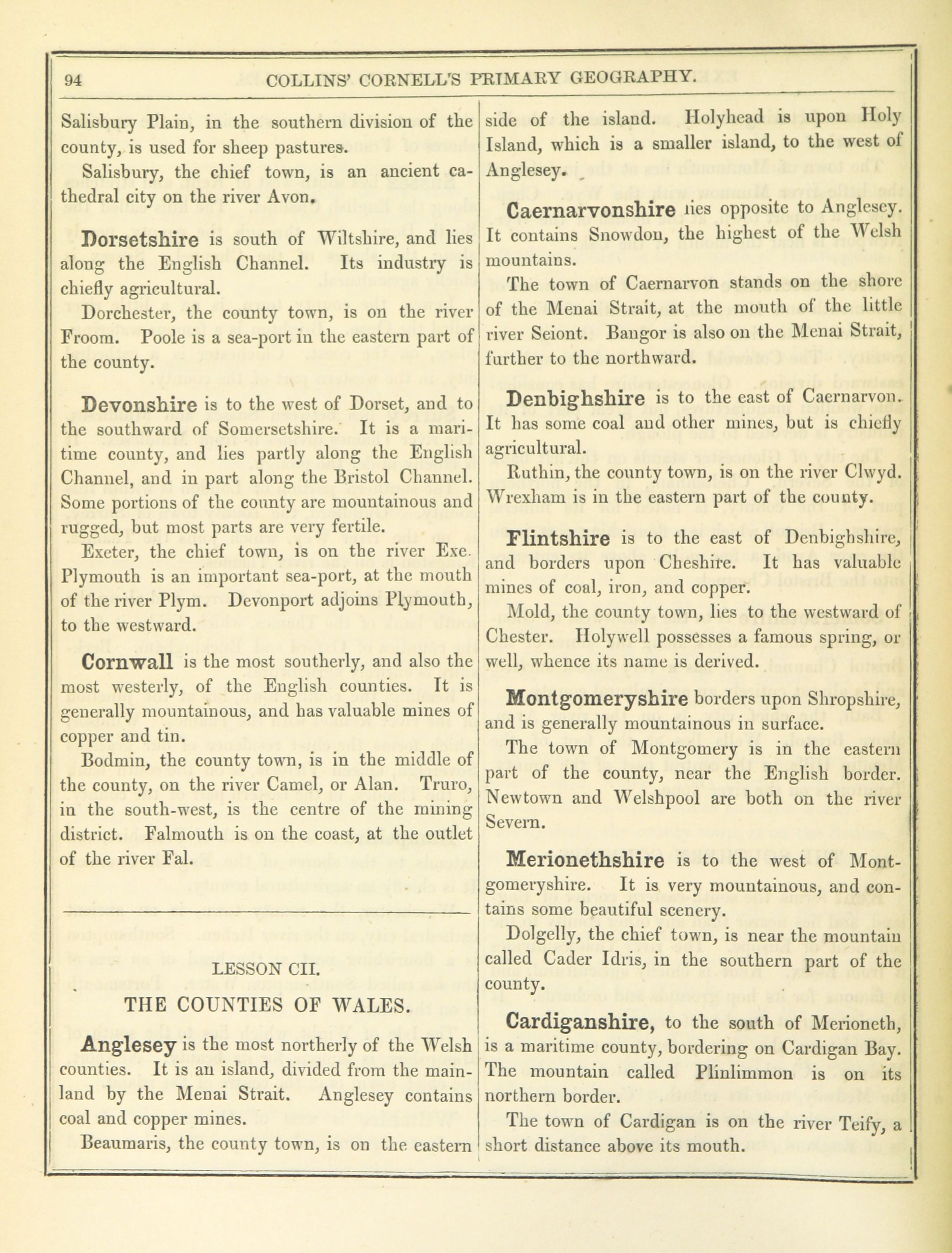 94 COLLINS' CORNELL'S PRIMARY GEOGRAPHY.

Salisbury Plain, in the southern division of the county, is used for sheep pastures.

Salisbury, the chief town, is an ancient cathedral city on the river Avon.

Dorsetshire is south of Wiltshire, and lies along the English Channel. Its industry is chiefly agricultural.

Dorchester, the county town, is on the river Froom. Poole is a sea-port in the eastern part of the county.

Devonshire is to the west of Dorset, and to the southward of Somersetshire. It is a maritime county, and lies partly along the English Channel, and in part along the Bristol Channel. Some portions of the county are mountainous and rugged, but most parts are very fertile.

Exeter, the chief town, is on the river Exe. Plymouth is an important sea-port, at the mouth of the river Plym. Devonport adjoins Plymouth, to the westward.

Cornwall is the most southerly, and also the most westerly, of the English counties. It is generally mountainous, and has valuable mines of copper and tin.

Bodmin, the county town, is in the middle of the county, on the river Camel, or Alan. Truro, in the south-west, is the centre of the mining district. Falmouth is on the coast, at the outlet of the river Fal.

LESSON CII.

THE COUNTIES OF WALES.

Anglesey is the most northerly of the Welsh counties. It is an island, divided from the mainland by the Menai Strait. Anglesey contains coal and copper mines.

Beaumaris, the county town, is on the eastern side of the island. Holyhead is upon Holy Island, which is a smaller island, to the west of Anglesey.

Caernarvonshire lies opposite to Anglesey. It contains Snowdon, the highest of the Welsh mountains.

The town of Caernarvon stands on the shore of the Menai Strait, at the mouth of the little river Seiont. Bangor is also on the Menai Strait, further to the northward.

Denbighshire is to the east of Caernarvon. It has some coal and other mines, but is chiefly agricultural.

Ruthin, the county town, is on the river Clwyd. Wrexham is in the eastern part of the county.

Flintshire is to the east of Denbighshire, and borders upon Cheshire. It has valuable mines of coal, iron, and copper.

Mold, the county town, lies to the westward of Chester. Holywell possesses a famous spring, or well, whence its name is derived.

Montgomeryshire borders upon Shropshire, and is generally mountainous in surface.

The town of Montgomery is in the eastern part of the county, near the English border. Newtown and Welshpool are both on the river Severn.

Merionethshire is to the west of Montgomeryshire. It is very mountainous, and contains some beautiful scenery.

Dolgelly, the chief town, is near the mountain called Cader Idris, in the southern part of the county.

Cardiganshire, to the south of Merioneth, is a maritime county, bordering on Cardigan Bay. The mountain called Plinlimmon is on its northern border.

The town of Cardigan is on the river Teify, a short distance above its mouth.